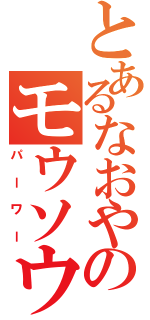 とあるなおやの
モウソウ
パーワー